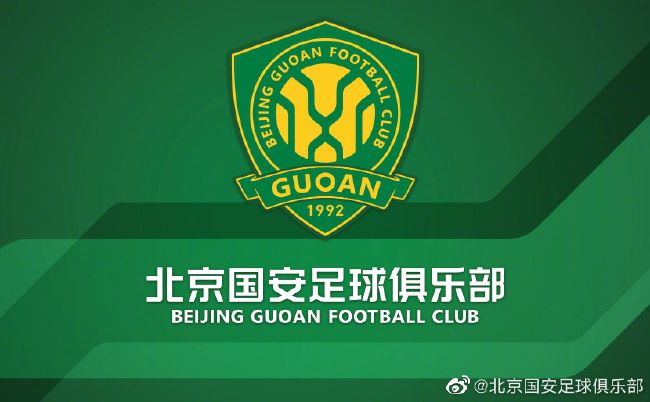 BEIJING GUOAN FOOTBALL CLUB
GUOAN
1992

北京国安足球俱乐部
BEIJING GUOAN FOOTBALL CLUB

@北京国安足球俱乐部